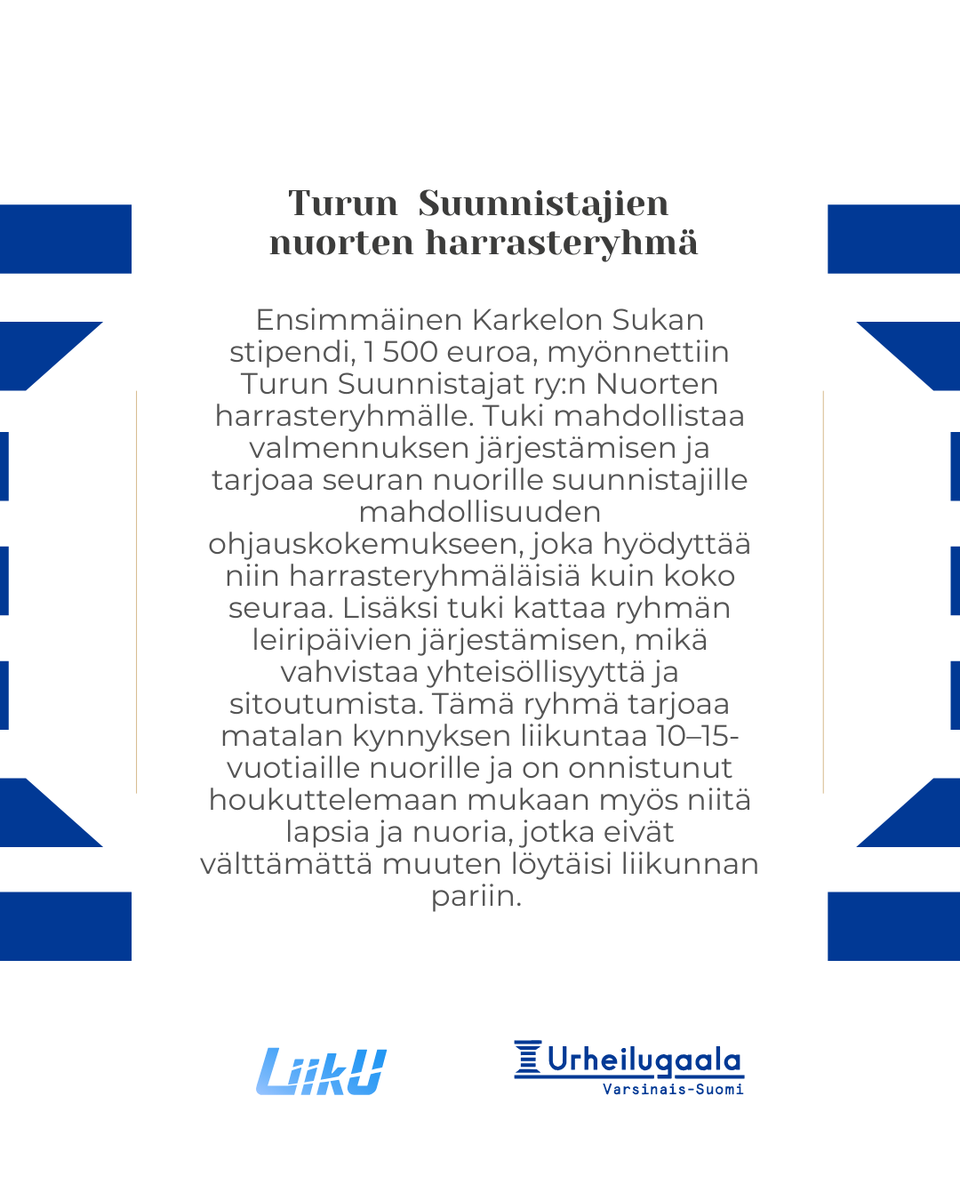 Turun Suunnistajien nuorten harrasteryhmä

Ensimmäinen Karkelon Sukan stipendi, 1 500 euroa, myönnettiin Turun Suunnistajat ry:n Nuorten harrasteryhmälle. Tuki mahdollistaa valmennuksen järjestämisen ja tarjoaa seuran nuorille suunnistajille mahdollisuuden ohjauskokemukseen, joka hyödyttää niin harrasteryhmäläisiä kuin koko seuraa. Lisäksi tuki kattaa ryhmän leiripäivien järjestämisen, mikä vahvistaa yhteisöllisyyttä ja sitoutumista. Tämä ryhmä tarjoaa matalan kynnyksen liikuntaa 10–15-vuotiaille nuorille ja on onnistunut houkuttelemaan mukaan myös niitä lapsia ja nuoria, jotka eivät välttämättä muuten löytäisi liikunnan pariin.

LiikU

Urheilugaala
Varsinais-Suomi